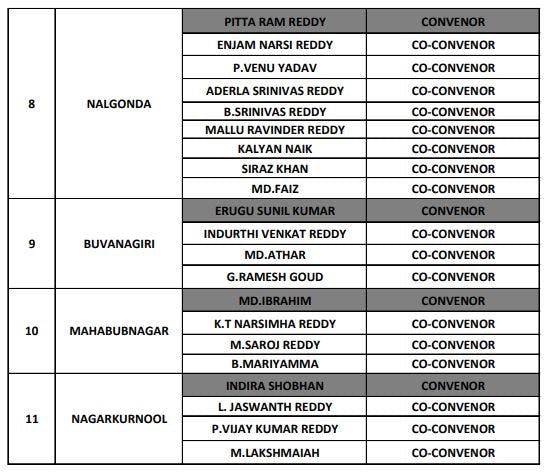 | | | | |
|---|---|---|---|
| 8 | NALGONDA | PITTA RAM REDDY | CONVENOR |
| | | ENJAM NARSI REDDY | CO-CONVENOR |
| | | P.VENU YADAV | CO-CONVENOR |
| | | ADERLA SRINIVAS REDDY | CO-CONVENOR |
| | | B.SRINIVAS REDDY | CO-CONVENOR |
| | | MALLU RAVINDER REDDY | CO-CONVENOR |
| | | KALYAN NAIK | CO-CONVENOR |
| | | SIRAZ KHAN | CO-CONVENOR |
| | | MD.FAIZ | CO-CONVENOR |
| 9 | BUVANAGIRI | ERUGU SUNIL KUMAR | CONVENOR |
| | | INDURTHI VENKAT REDDY | CO-CONVENOR |
| | | MD.ATHAR | CO-CONVENOR |
| | | G.RAMESH GOUD | CO-CONVENOR |
| 10 | MAHABUBNAGAR | MD.IBRAHIM | CONVENOR |
| | | K.T NARSIMHA REDDY | CO-CONVENOR |
| | | M.SAROJ REDDY | CO-CONVENOR |
| | | B.MARIYAMMA | CO-CONVENOR |
| 11 | NAGARKURNOOL | INDIRA SHOBHAN | CONVENOR |
| | | L. JASWANTH REDDY | CO-CONVENOR |
| | | P.VIJAY KUMAR REDDY | CO-CONVENOR |
| | | M.LAKSHMAIAH | CO-CONVENOR |